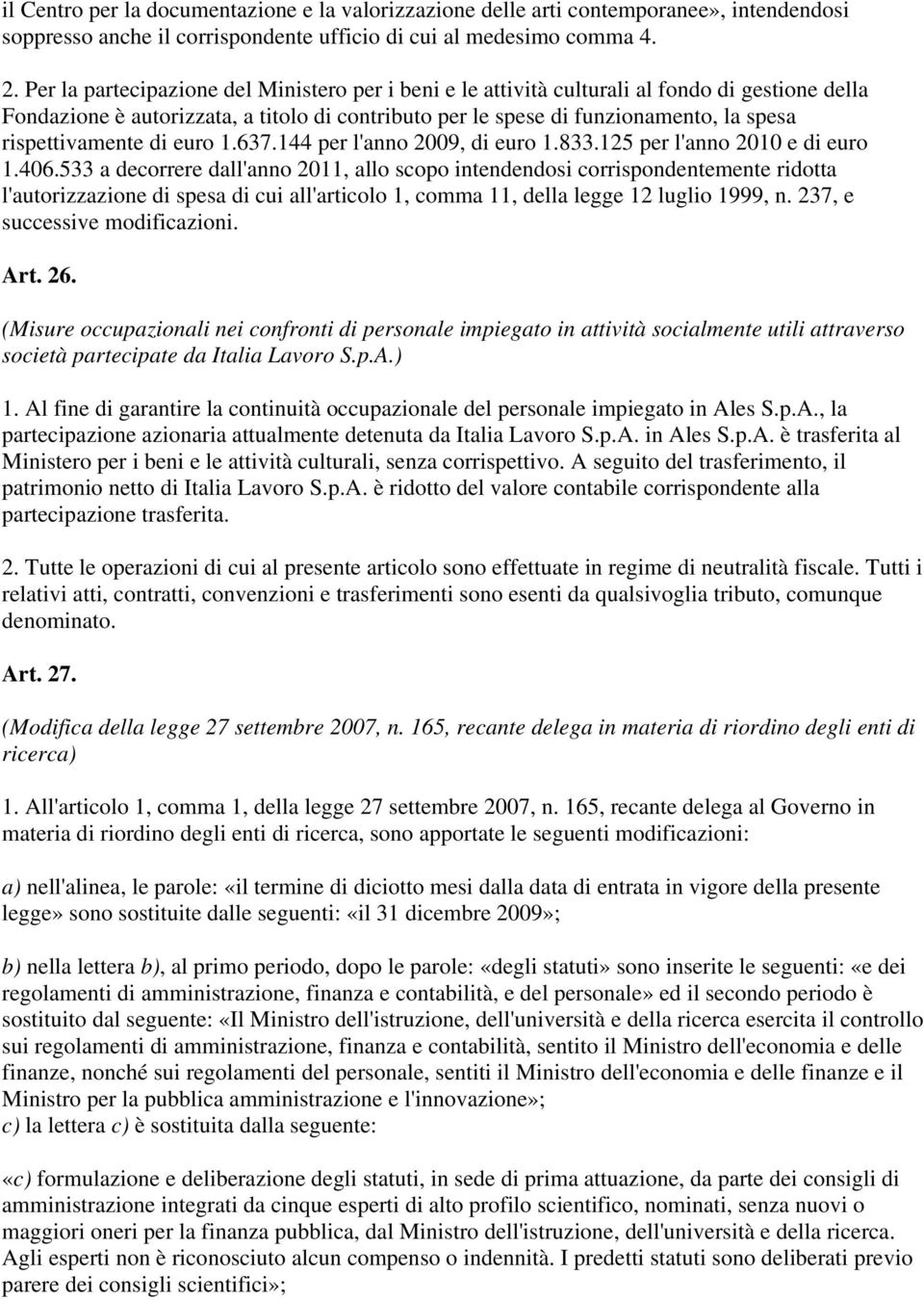 il Centro per la documentazione e la valorizzazione delle arti contemporanee», intendendosi soppresso anche il corrispondente ufficio di cui al medesimo comma 4.

2. Per la partecipazione del Ministero per i beni e le attività culturali al fondo di gestione della Fondazione è autorizzata, a titolo di contributo per le spese di funzionamento, la spesa rispettivamente di euro 1.637.144 per l'anno 2009, di euro 1.833.125 per l'anno 2010 e di euro 1.406.533 a decorrere dall'anno 2011, allo scopo intendendosi corrispondentemente ridotta l'autorizzazione di spesa di cui all'articolo 1, comma 11, della legge 12 luglio 1999, n. 237, e successive modificazioni.

Art. 26.

(Misure occupazionali nei confronti di personale impiegato in attività socialmente utili attraverso società partecipate da Italia Lavoro S.p.A.)

1. Al fine di garantire la continuità occupazionale del personale impiegato in Ales S.p.A., la partecipazione azionaria attualmente detenuta da Italia Lavoro S.p.A. in Ales S.p.A. è trasferita al Ministero per i beni e le attività culturali, senza corrispettivo. A seguito del trasferimento, il patrimonio netto di Italia Lavoro S.p.A. è ridotto del valore contabile corrispondente alla partecipazione trasferita.

2. Tutte le operazioni di cui al presente articolo sono effettuate in regime di neutralità fiscale. Tutti i relativi atti, contratti, convenzioni e trasferimenti sono esenti da qualsivoglia tributo, comunque denominato.

Art. 27.

(Modifica della legge 27 settembre 2007, n. 165, recante delega in materia di riordino degli enti di ricerca)

1. All'articolo 1, comma 1, della legge 27 settembre 2007, n. 165, recante delega al Governo in materia di riordino degli enti di ricerca, sono apportate le seguenti modificazioni:

a) nell'alinea, le parole: «il termine di diciotto mesi dalla data di entrata in vigore della presente legge» sono sostituite dalle seguenti: «il 31 dicembre 2009»;

b) nella lettera b), al primo periodo, dopo le parole: «degli statuti» sono inserite le seguenti: «e dei regolamenti di amministrazione, finanza e contabilità, e del personale» ed il secondo periodo è sostituito dal seguente: «Il Ministro dell'istruzione, dell'università e della ricerca esercita il controllo sui regolamenti di amministrazione, finanza e contabilità, sentito il Ministro dell'economia e delle finanze, nonché sui regolamenti del personale, sentiti il Ministro dell'economia e delle finanze e il Ministro per la pubblica amministrazione e l'innovazione»;
c) la lettera c) è sostituita dalla seguente:

«c) formulazione e deliberazione degli statuti, in sede di prima attuazione, da parte dei consigli di amministrazione integrati da cinque esperti di alto profilo scientifico, nominati, senza nuovi o maggiori oneri per la finanza pubblica, dal Ministro dell'istruzione, dell'università e della ricerca. Agli esperti non è riconosciuto alcun compenso o indennità. I predetti statuti sono deliberati previo parere dei consigli scientifici»;